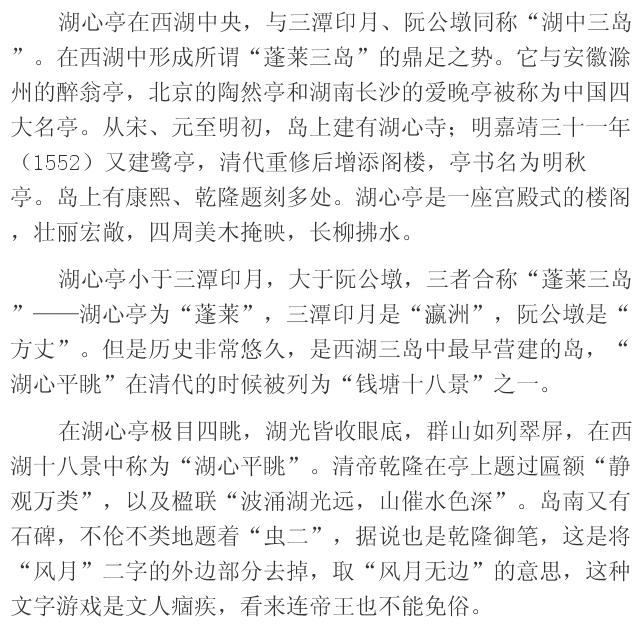 湖心亭在西湖中央，与三潭印月、阮公墩同称“湖中三岛”。在西湖中形成所谓“蓬莱三岛”的鼎足之势。它与安徽滁州的醉翁亭，北京的陶然亭和湖南长沙的爱晚亭被称为中国四大名亭。从宋、元至明初，岛上建有湖心寺；明嘉靖三十一年（1552）又建鹭亭，清代重修后增添阁楼，亭书名为明秋亭。岛上有康熙、乾隆题刻多处。湖心亭是一座宫殿式的楼阁，壮丽宏敞，四周美木掩映，长柳拂水。

湖心亭小于三潭印月，大于阮公墩，三者合称“蓬莱三岛”——湖心亭为“蓬莱”，三潭印月是“瀛洲”，阮公墩是“方丈”。但是历史非常悠久，是西湖三岛中最早营建的岛，“湖心平眺”在清代的时候被列为“钱塘十八景”之一。

在湖心亭极目四眺，湖光皆收眼底，群山如列翠屏，在西湖十八景中称为“湖心平眺”。清帝乾隆在亭上题过匾额“静观万类”，以及楹联“波涌湖光远，山催水色深”。岛南又有石碑，不伦不类地题着“虫二”，据说也是乾隆御笔，这是将“风月”二字的外边部分去掉，取“风月无边”的意思，这种文字游戏是文人痼疾，看来连帝王也不能免俗。